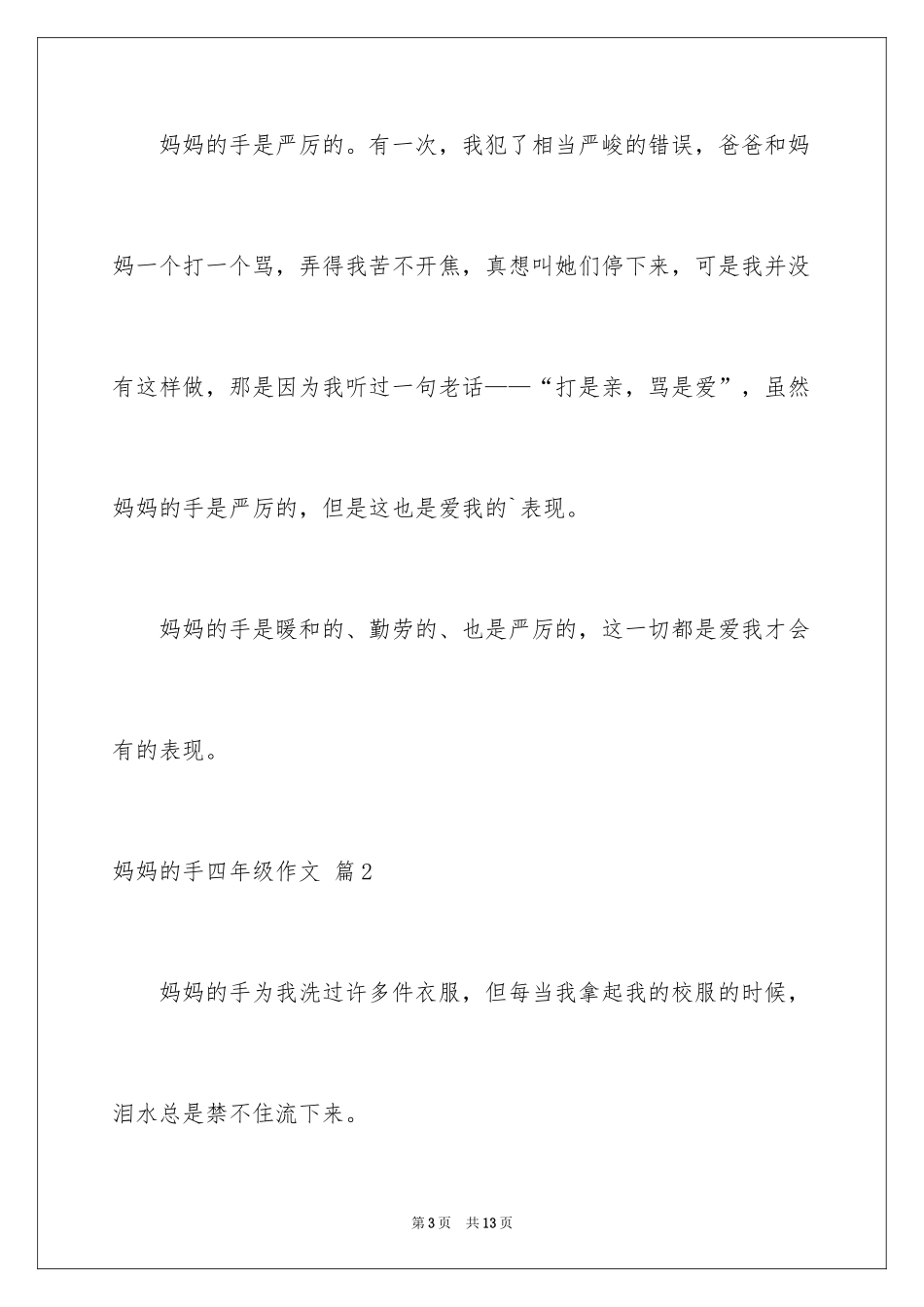 妈妈的手是严厉的。有一次，我犯了相当严峻的错误，爸爸和妈妈一个打一个骂，弄得我苦不开焦，真想叫她们停下来，可是我并没有这样做，那是因为我听过一句老话——“打是亲，骂是爱”，虽然妈妈的手是严厉的，但是这也是爱我的`表现。

妈妈的手是暖和的、勤劳的、也是严厉的，这一切都是爱我才会有的表现。

妈妈的手四年级作文 篇2

妈妈的手为我洗过许多件衣服，但每当我拿起我的校服的时候，泪水总是禁不住流下来。

第3页 共13页